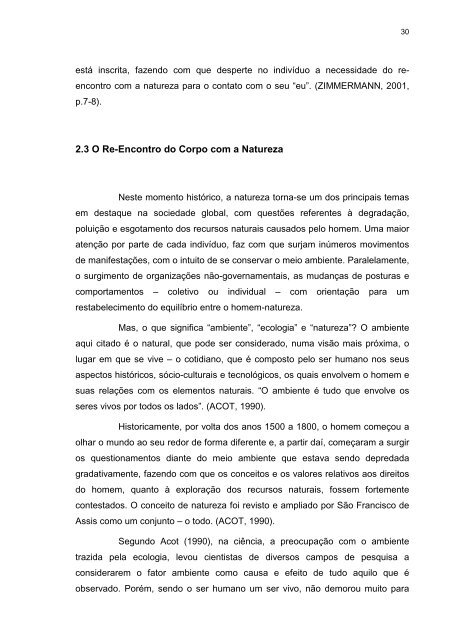 30

está inscrita, fazendo com que desperte no indivíduo a necessidade do re-encontro com a natureza para o contato com o seu "eu". (ZIMMERMANN, 2001, p.7-8).

2.3 O Re-Encontro do Corpo com a Natureza

Neste momento histórico, a natureza torna-se um dos principais temas em destaque na sociedade global, com questões referentes à degradação, poluição e esgotamento dos recursos naturais causados pelo homem. Uma maior atenção por parte de cada indivíduo, faz com que surjam inúmeros movimentos de manifestações, com o intuito de se conservar o meio ambiente. Paralelamente, o surgimento de organizações não-governamentais, as mudanças de posturas e comportamentos – coletivo ou individual – com orientação para um restabelecimento do equilíbrio entre o homem-natureza.

Mas, o que significa "ambiente", "ecologia" e "natureza"? O ambiente aqui citado é o natural, que pode ser considerado, numa visão mais próxima, o lugar em que se vive – o cotidiano, que é composto pelo ser humano nos seus aspectos históricos, sócio-culturais e tecnológicos, os quais envolvem o homem e suas relações com os elementos naturais. "O ambiente é tudo que envolve os seres vivos por todos os lados". (ACOT, 1990).

Historicamente, por volta dos anos 1500 a 1800, o homem começou a olhar o mundo ao seu redor de forma diferente e, a partir daí, começaram a surgir os questionamentos diante do meio ambiente que estava sendo depredada gradativamente, fazendo com que os conceitos e os valores relativos aos direitos do homem, quanto à exploração dos recursos naturais, fossem fortemente contestados. O conceito de natureza foi revisto e ampliado por São Francisco de Assis como um conjunto – o todo. (ACOT, 1990).

Segundo Acot (1990), na ciência, a preocupação com o ambiente trazida pela ecologia, levou cientistas de diversos campos de pesquisa a considerarem o fator ambiente como causa e efeito de tudo aquilo que é observado. Porém, sendo o ser humano um ser vivo, não demorou muito para